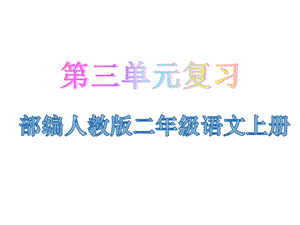 第三单元复习

部编人教版二年级语文上册